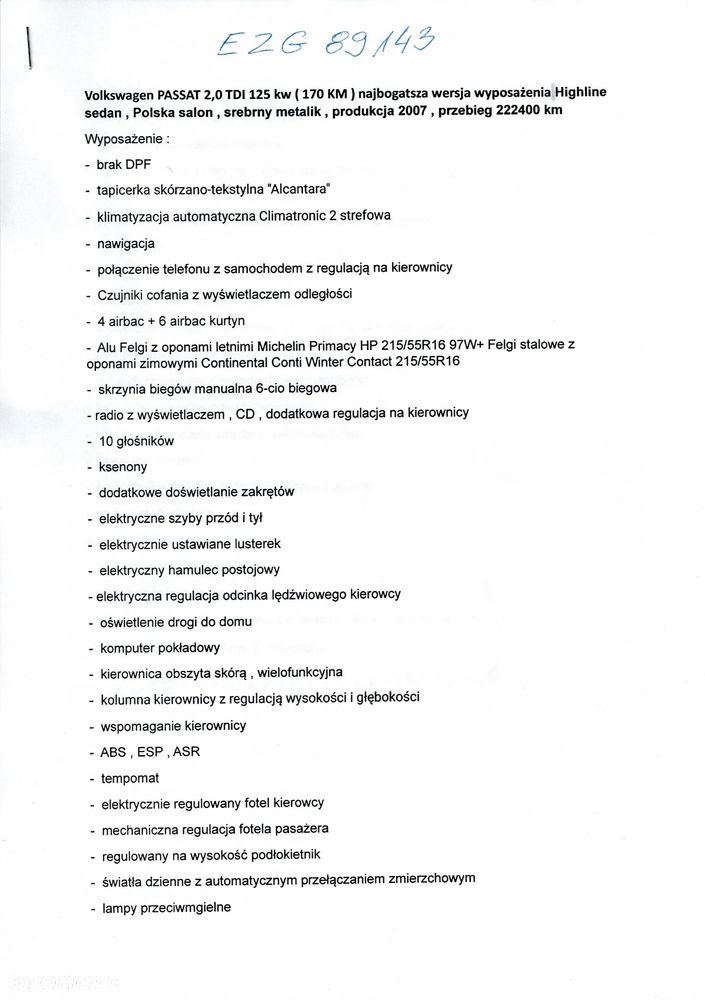 EZG 89143

Volkswagen PASSAT 2,0 TDI 125 kw ( 170 KM ) najbogatsza wersja wyposażenia Highline sedan , Polska salon , srebrny metalik , produkcja 2007 , przebieg 222400 km

Wyposażenie :

- brak DPF

- tapicerka skórzano-tekstylna "Alcantara"

- klimatyzacja automatyczna Climatronic 2 strefowa

- nawigacja

- połączenie telefonu z samochodem z regulacją na kierownicy

- Czujniki cofania z wyświetlaczem odległości

- 4 airbac + 6 airbac kurtyn

- Alu Felgi z oponami letnimi Michelin Primacy HP 215/55R16 97W+ Felgi stalowe z oponami zimowymi Continental Conti Winter Contact 215/55R16

- skrzynia biegów manualna 6-cio biegowa

- radio z wyświetlaczem , CD , dodatkowa regulacja na kierownicy

- 10 głośników

- ksenony

- dodatkowe doświetlanie zakrętów

- elektryczne szyby przód i tył

- elektrycznie ustawiane lusterek

- elektryczny hamulec postojowy

- elektryczna regulacja odcinka lędźwiowego kierowcy

- oświetlenie drogi do domu

- komputer pokładowy

- kierownica obszyta skórą , wielofunkcyjna

- kolumna kierownicy z regulacją wysokości i głębokości

- wspomaganie kierownicy

- ABS , ESP , ASR

- tempomat

- elektrycznie regulowany fotel kierowcy

- mechaniczna regulacja fotela pasażera

- regulowany na wysokość podłokietnik

- światła dzienne z automatycznym przełączaniem zmierzchowym

- lampy przeciwmgielne